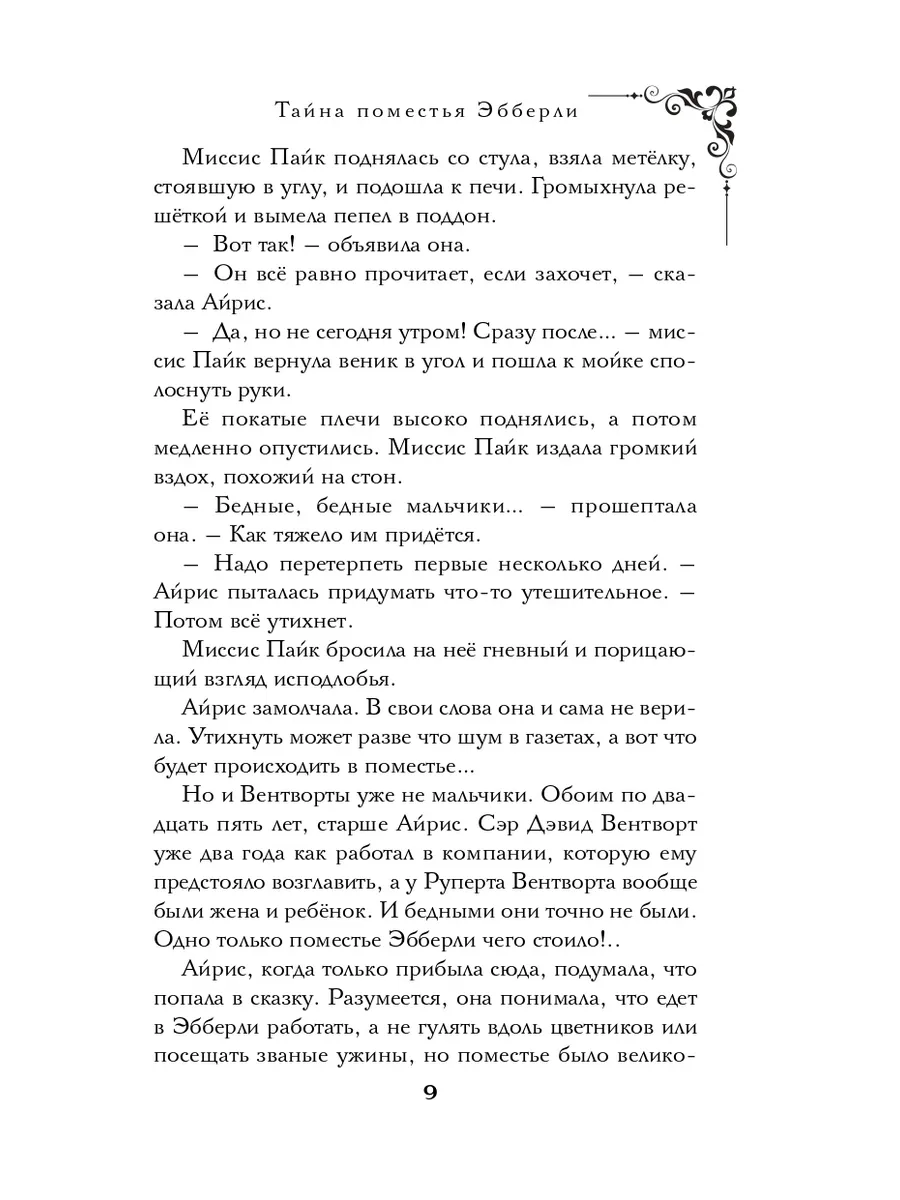 Тайна поместья Эбберли

Миссис Пайк поднялась со стула, взяла метёлку, стоявшую в углу, и подошла к печи. Громыхнула решёткой и вымела пепел в поддон.

— Вот так! — объявила она.

— Он всё равно прочитает, если захочет, — сказала Айрис.

— Да, но не сегодня утром! Сразу после... — миссис Пайк вернула веник в угол и пошла к мойке сполоснуть руки.

Её покатые плечи высоко поднялись, а потом медленно опустились. Миссис Пайк издала громкий вздох, похожий на стон.

— Бедные, бедные мальчики... — прошептала она. — Как тяжело им придётся.

— Надо перетерпеть первые несколько дней. — Айрис пыталась придумать что-то утешительное. — Потом всё утихнет.

Миссис Пайк бросила на неё гневный и порицающий взгляд исподлобья.

Айрис замолчала. В свои слова она и сама не верила. Утихнуть может разве что шум в газетах, а вот что будет происходить в поместье...

Но и Вентворты уже не мальчики. Обоим по двадцать пять лет, старше Айрис. Сэр Дэвид Вентворт уже два года как работал в компании, которую ему предстояло возглавить, а у Руперта Вентворта вообще были жена и ребёнок. И бедными они точно не были. Одно только поместье Эбберли чего стоило!..

Айрис, когда только прибыла сюда, подумала, что попала в сказку. Разумеется, она понимала, что едет в Эбберли работать, а не гулять вдоль цветников или посещать званые ужины, но поместье было велико-

9